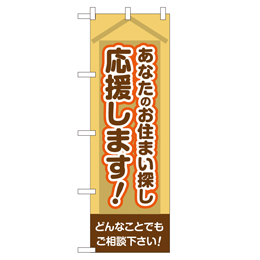 あなたのお住まい探し
応援します!

どんなことでも
ご相談下さい!